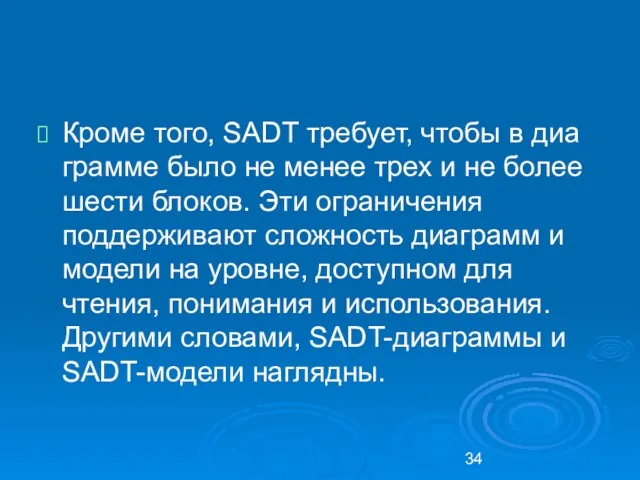 Кроме того, SADT требует, чтобы в диа грамме было не менее трех и не более шести блоков. Эти ограничения поддерживают сложность диаграмм и модели на уровне, доступном для чтения, понимания и использования. Другими словами, SADT-диаграммы и SADT-модели наглядны.

34